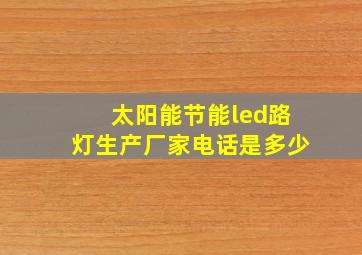 太阳能节能led路灯生产厂家电话是多少